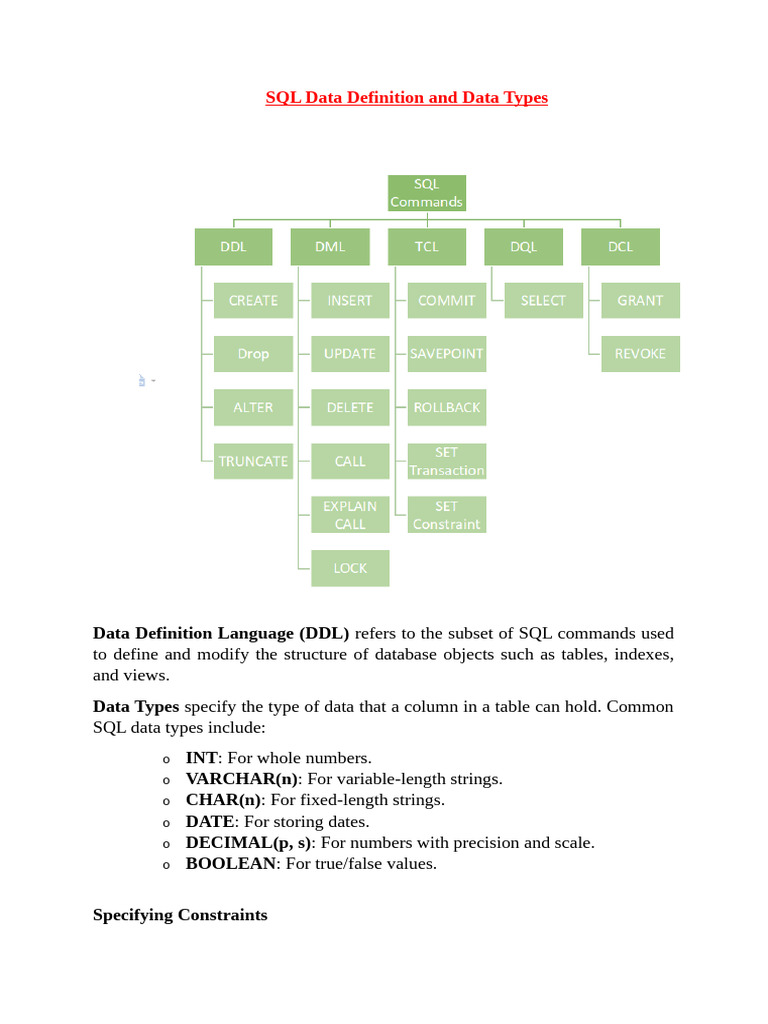 SQL Data Definition and Data Types

SQL Commands

DDL
CREATE
Drop
ALTER
TRUNCATE

DML
INSERT
UPDATE
DELETE
CALL
EXPLAIN CALL
LOCK

TCL
COMMIT
SAVEPOINT
ROLLBACK
SET Transaction
SET Constraint

DQL
SELECT

DCL
GRANT
REVOKE

Data Definition Language (DDL) refers to the subset of SQL commands used to define and modify the structure of database objects such as tables, indexes, and views.

Data Types specify the type of data that a column in a table can hold. Common SQL data types include:

o INT: For whole numbers.
o VARCHAR(n): For variable-length strings.
o CHAR(n): For fixed-length strings.
o DATE: For storing dates.
o DECIMAL(p, s): For numbers with precision and scale.
o BOOLEAN: For true/false values.

Specifying Constraints